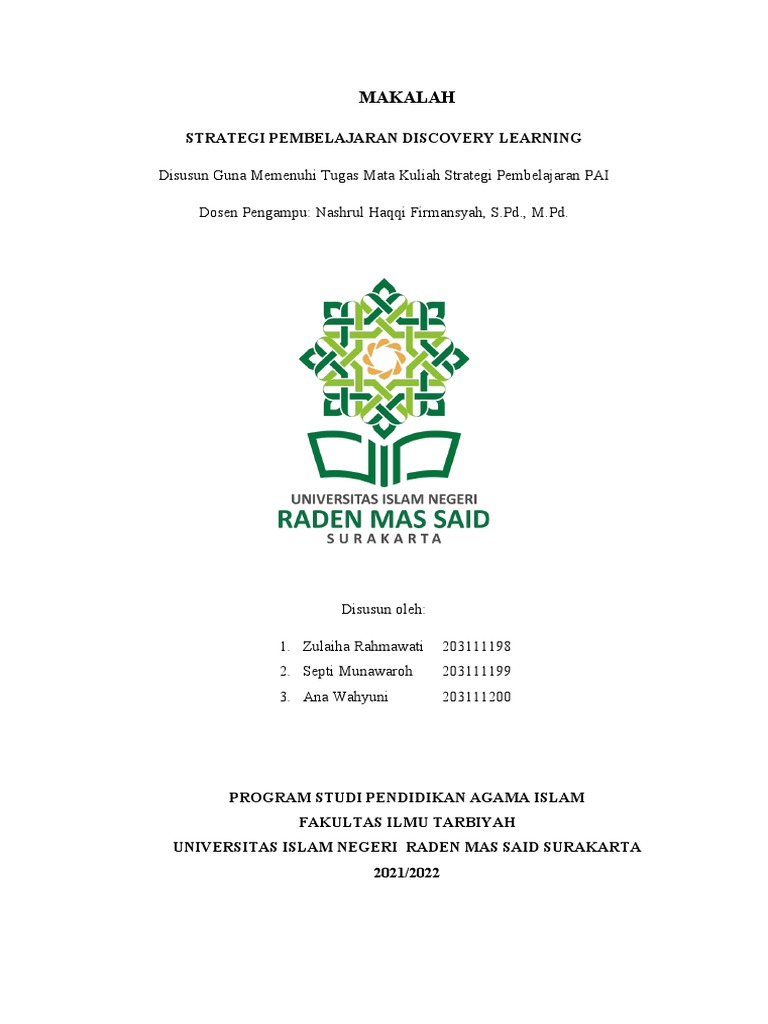 MAKALAH

STRATEGI PEMBELAJARAN DISCOVERY LEARNING

Disusun Guna Memenuhi Tugas Mata Kuliah Strategi Pembelajaran PAI

Dosen Pengampu: Nashrul Haqqi Firmansyah, S.Pd., M.Pd.

UNIVERSITAS ISLAM NEGERI
RADEN MAS SAID
SURAKARTA

Disusun oleh:

1. Zulaiha Rahmawati 203111198
2. Septi Munawaroh 203111199
3. Ana Wahyuni 203111200

PROGRAM STUDI PENDIDIKAN AGAMA ISLAM
FAKULTAS ILMU TARBIYAH
UNIVERSITAS ISLAM NEGERI RADEN MAS SAID SURAKARTA
2021/2022